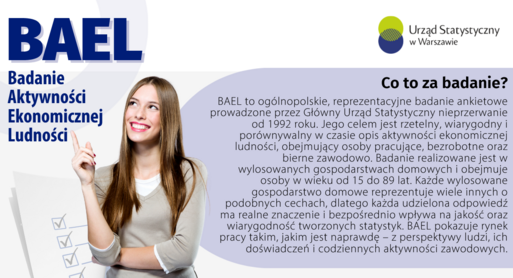 BAEL

Badanie Aktywności Ekonomicznej Ludności

Urząd Statystyczny w Warszawie

Co to za badanie?

BAEL to ogólnopolskie, reprezentacyjne badanie ankietowe prowadzone przez Główny Urząd Statystyczny nieprzerwanie od 1992 roku. Jego celem jest rzetelny, wiarygodny i porównywalny w czasie opis aktywności ekonomicznej ludności, obejmujący osoby pracujące, bezrobotne oraz bierne zawodowo. Badanie realizowane jest w wylosowanych gospodarstwach domowych i obejmuje osoby w wieku od 15 do 89 lat. Każde wylosowane gospodarstwo domowe reprezentuje wiele innych o podobnych cechach, dlatego każda udzielona odpowiedź ma realne znaczenie i bezpośrednio wpływa na jakość oraz wiarygodność tworzonych statystyk. BAEL pokazuje rynek pracy takim, jakim jest naprawdę – z perspektywy ludzi, ich doświadczeń i codziennych aktywności zawodowych.